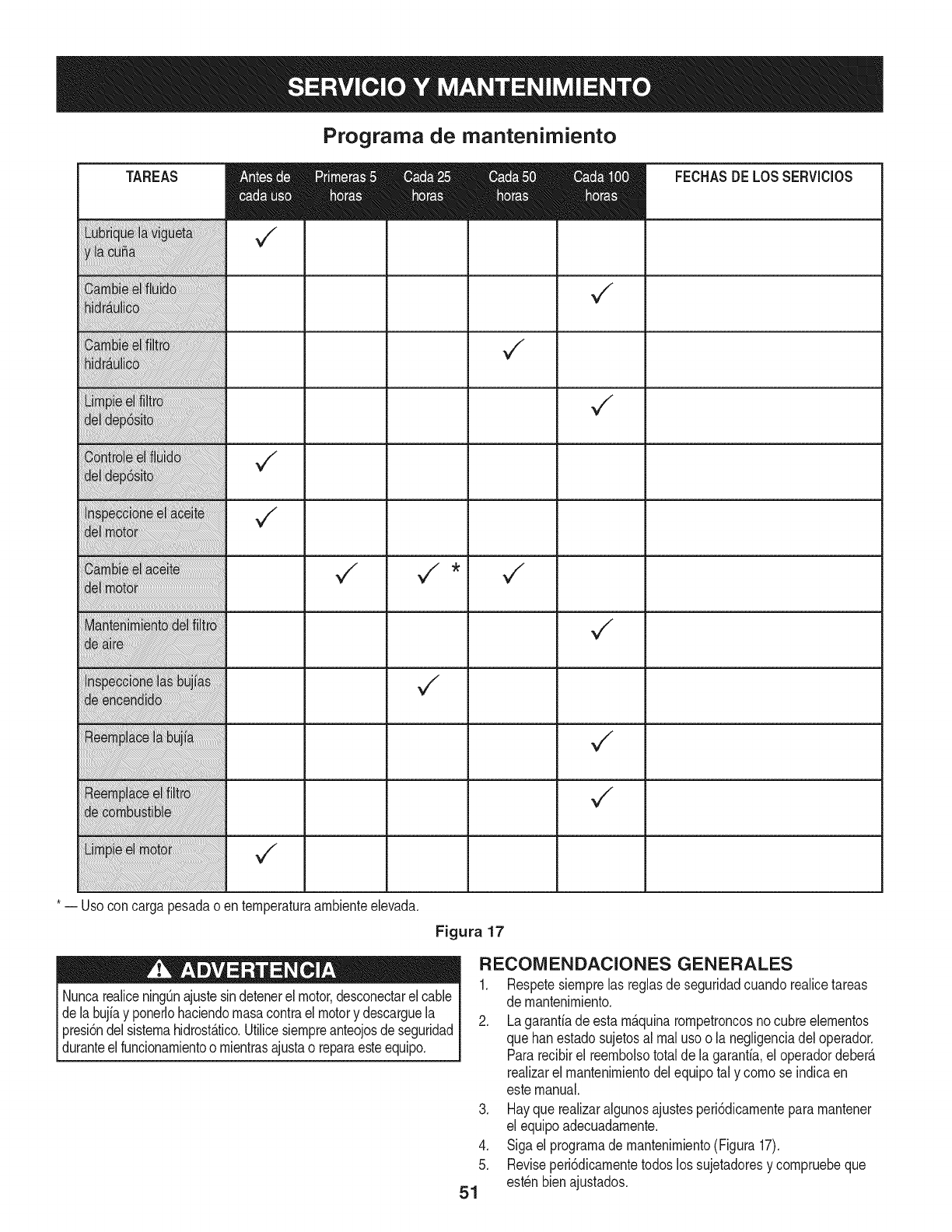 SERVICIO Y MANTENIMIENTO

Programa de mantenimiento

| TAREAS | Antes de cada uso | Primeras 5 horas | Cada 25 horas | Cada 50 horas | Cada 100 horas | FECHAS DE LOS SERVICIOS |
|---|---|---|---|---|---|---|
| Lubrique la vigueta y la cuña | ✓ | | | | | |
| Cambie el fluido hidráulico | | | | | ✓ | |
| Cambie el filtro hidráulico | | | | ✓ | | |
| Limpie el filtro del depósito | | | | | ✓ | |
| Controle el fluido del depósito | ✓ | | | | | |
| Inspeccione el aceite del motor | ✓ | | | | | |
| Cambie el aceite del motor | | ✓ | ✓ * | ✓ | | |
| Mantenimiento del filtro de aire | | | | | ✓ | |
| Inspeccione las bujías de encendido | | | ✓ | | | |
| Reemplace la bujía | | | | | ✓ | |
| Reemplace el filtro de combustible | | | | | ✓ | |
| Limpie el motor | ✓ | | | | | |

* — Uso con carga pesada o en temperatura ambiente elevada.

Figura 17

ADVERTENCIA

Nunca realice ningún ajuste sin detener el motor, desconectar el cable de la bujía y ponerlo haciendo masa contra el motor y descargue la presión del sistema hidrostático. Utilice siempre anteojos de seguridad durante el funcionamiento o mientras ajusta o repara este equipo.

RECOMENDACIONES GENERALES

1. Respete siempre las reglas de seguridad cuando realice tareas de mantenimiento.
2. La garantía de esta máquina rompetroncos no cubre elementos que han estado sujetos al mal uso o la negligencia del operador. Para recibir el reembolso total de la garantía, el operador deberá realizar el mantenimiento del equipo tal y como se indica en este manual.
3. Hay que realizar algunos ajustes periódicamente para mantener el equipo adecuadamente.
4. Siga el programa de mantenimiento (Figura 17).
5. Revise periódicamente todos los sujetadores y compruebe que estén bien ajustados.

51